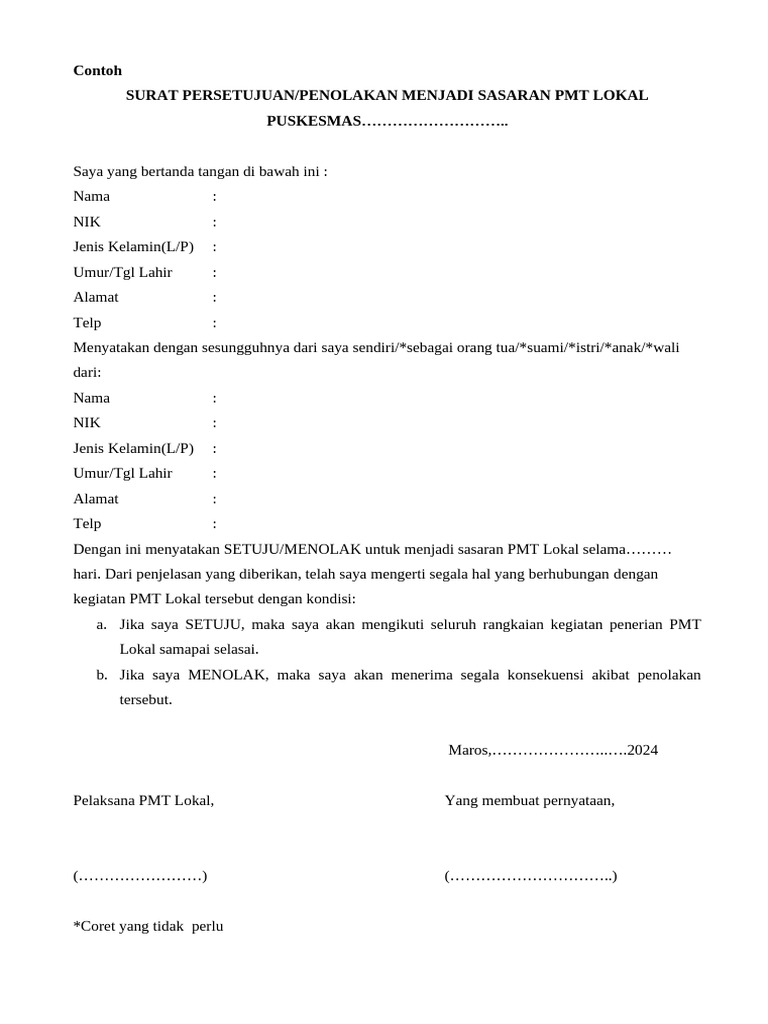 Contoh

SURAT PERSETUJUAN/PENOLAKAN MENJADI SASARAN PMT LOKAL
PUSKESMAS………………………..

Saya yang bertanda tangan di bawah ini :
Nama :
NIK :
Jenis Kelamin(L/P) :
Umur/Tgl Lahir :
Alamat :
Telp :
Menyatakan dengan sesungguhnya dari saya sendiri/*sebagai orang tua/*suami/*istri/*anak/*wali dari:
Nama :
NIK :
Jenis Kelamin(L/P) :
Umur/Tgl Lahir :
Alamat :
Telp :
Dengan ini menyatakan SETUJU/MENOLAK untuk menjadi sasaran PMT Lokal selama……… hari. Dari penjelasan yang diberikan, telah saya mengerti segala hal yang berhubungan dengan kegiatan PMT Lokal tersebut dengan kondisi:
a. Jika saya SETUJU, maka saya akan mengikuti seluruh rangkaian kegiatan penerian PMT Lokal samapai selasai.
b. Jika saya MENOLAK, maka saya akan menerima segala konsekuensi akibat penolakan tersebut.

Maros,…………………..….2024

Pelaksana PMT Lokal,

Yang membuat pernyataan,

(……………………)

(…………………………..)

*Coret yang tidak perlu